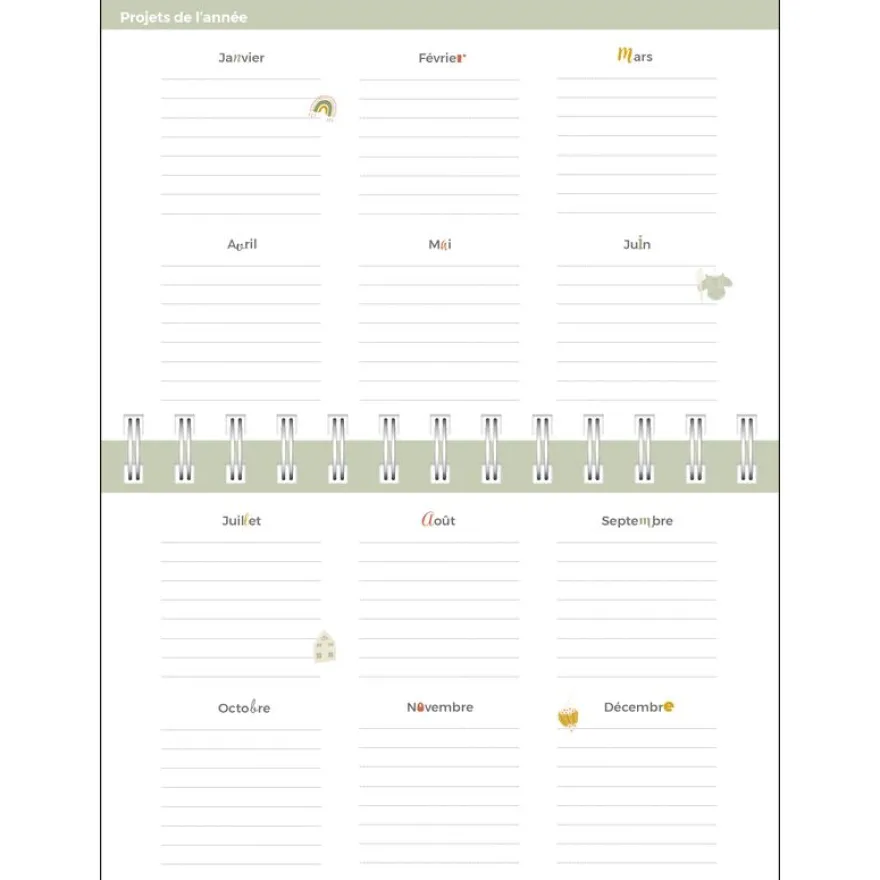 Projets de l'année

Janvier

Février

Mars

Avril

Mai

Juin

Juillet

Août

Septembre

Octobre

Novembre

Décembre